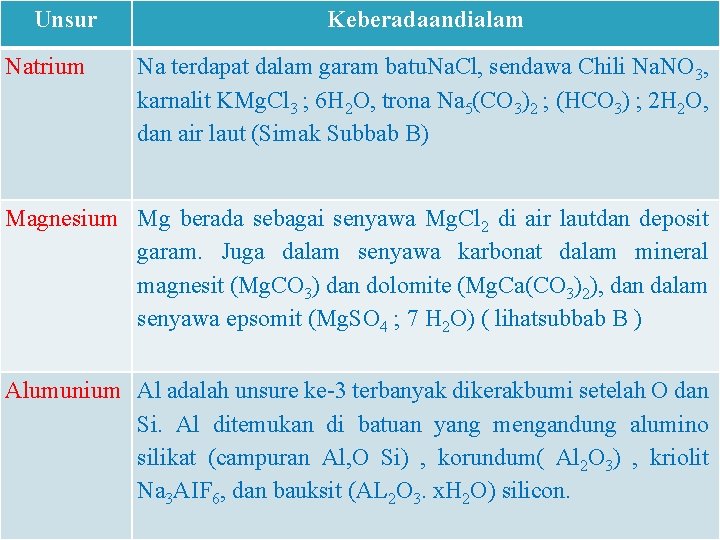 | Unsur | Keberadaandialam |
|---|---|
| Natrium | Na terdapat dalam garam batuNaCl, sendawa Chili $NaNO_3$, karnalit $KMgCl_3$ ; $6H_2O$, trona $Na_5(CO_3)_2$ ; $(HCO_3)$ ; $2H_2O$, dan air laut (Simak Subbab B) |
| Magnesium | Mg berada sebagai senyawa $MgCl_2$ di air lautdan deposit garam. Juga dalam senyawa karbonat dalam mineral magnesit ($MgCO_3$) dan dolomite ($MgCa(CO_3)_2$), dan dalam senyawa epsomit ($MgSO_4$ ; 7 $H_2O$) ( lihatsubbab B ) |
| Alumunium | Al adalah unsure ke-3 terbanyak dikerakbumi setelah O dan Si. Al ditemukan di batuan yang mengandung alumino silikat (campuran Al,O Si) , korundum( $Al_2O_3$) , kriolit $Na_3AIF_6$, dan bauksit ($AL_2O_3$. $xH_2O$) silicon. |